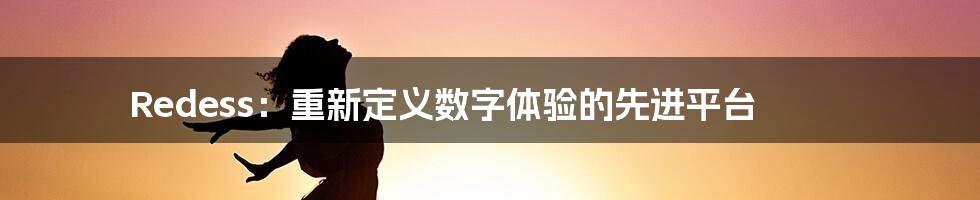 Redess：重新定义数字体验的先进平台